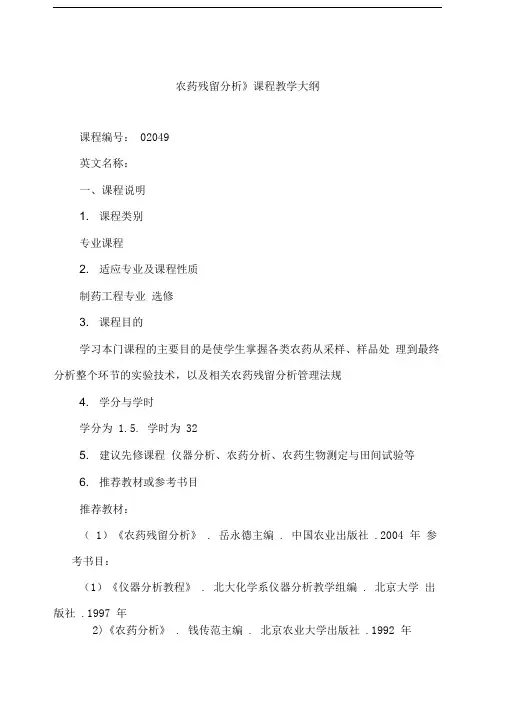 农药残留分析》课程教学大纲

课程编号： 02049

英文名称：

一、课程说明

1. 课程类别

专业课程

2. 适应专业及课程性质

制药工程专业 选修

3. 课程目的

学习本门课程的主要目的是使学生掌握各类农药从采样、样品处 理到最终分析整个环节的实验技术，以及相关农药残留分析管理法规

4. 学分与学时

学分为 1.5. 学时为 32

5. 建议先修课程 仪器分析、农药分析、农药生物测定与田间试验等

6. 推荐教材或参考书目

推荐教材：

（ 1）《农药残留分析》 . 岳永德主编 . 中国农业出版社 .2004 年 参考书目：

（1）《仪器分析教程》 . 北大化学系仪器分析教学组编 . 北京大学 出版社 .1997 年

2)《农药分析》 . 钱传范主编 . 北京农业大学出版社 .1992 年